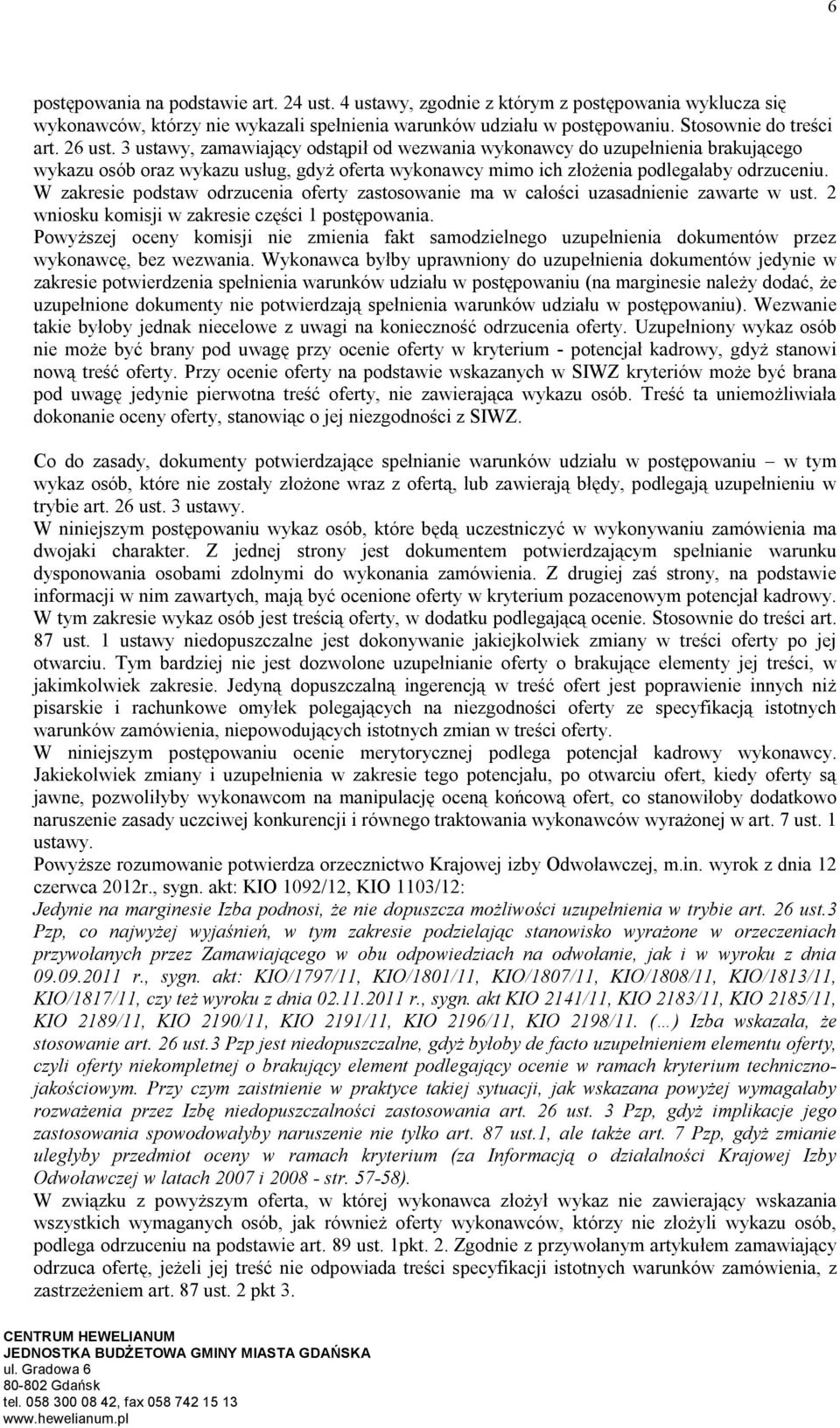 6

postępowania na podstawie art. 24 ust. 4 ustawy, zgodnie z którym z postępowania wyklucza się wykonawców, którzy nie wykazali spełnienia warunków udziału w postępowaniu. Stosownie do treści art. 26 ust. 3 ustawy, zamawiający odstąpił od wezwania wykonawcy do uzupełnienia brakującego wykazu osób oraz wykazu usług, gdyż oferta wykonawcy mimo ich złożenia podlegałaby odrzuceniu.
W zakresie podstaw odrzucenia oferty zastosowanie ma w całości uzasadnienie zawarte w ust. 2 wniosku komisji w zakresie części 1 postępowania.
Powyższej oceny komisji nie zmienia fakt samodzielnego uzupełnienia dokumentów przez wykonawcę, bez wezwania. Wykonawca byłby uprawniony do uzupełnienia dokumentów jedynie w zakresie potwierdzenia spełnienia warunków udziału w postępowaniu (na marginesie należy dodać, że uzupełnione dokumenty nie potwierdzają spełnienia warunków udziału w postępowaniu). Wezwanie takie byłoby jednak niecelowe z uwagi na konieczność odrzucenia oferty. Uzupełniony wykaz osób nie może być brany pod uwagę przy ocenie oferty w kryterium - potencjał kadrowy, gdyż stanowi nową treść oferty. Przy ocenie oferty na podstawie wskazanych w SIWZ kryteriów może być brana pod uwagę jedynie pierwotna treść oferty, nie zawierająca wykazu osób. Treść ta uniemożliwiała dokonanie oceny oferty, stanowiąc o jej niezgodności z SIWZ.

Co do zasady, dokumenty potwierdzające spełnianie warunków udziału w postępowaniu – w tym wykaz osób, które nie zostały złożone wraz z ofertą, lub zawierają błędy, podlegają uzupełnieniu w trybie art. 26 ust. 3 ustawy.
W niniejszym postępowaniu wykaz osób, które będą uczestniczyć w wykonywaniu zamówienia ma dwojaki charakter. Z jednej strony jest dokumentem potwierdzającym spełnianie warunku dysponowania osobami zdolnymi do wykonania zamówienia. Z drugiej zaś strony, na podstawie informacji w nim zawartych, mają być ocenione oferty w kryterium pozacenowym potencjał kadrowy. W tym zakresie wykaz osób jest treścią oferty, w dodatku podlegającą ocenie. Stosownie do treści art. 87 ust. 1 ustawy niedopuszczalne jest dokonywanie jakiejkolwiek zmiany w treści oferty po jej otwarciu. Tym bardziej nie jest dozwolone uzupełnianie oferty o brakujące elementy jej treści, w jakimkolwiek zakresie. Jedyną dopuszczalną ingerencją w treść ofert jest poprawienie innych niż pisarskie i rachunkowe omyłek polegających na niezgodności oferty ze specyfikacją istotnych warunków zamówienia, niepowodujących istotnych zmian w treści oferty.
W niniejszym postępowaniu ocenie merytorycznej podlega potencjał kadrowy wykonawcy. Jakiekolwiek zmiany i uzupełnienia w zakresie tego potencjału, po otwarciu ofert, kiedy oferty są jawne, pozwoliłyby wykonawcom na manipulację oceną końcową ofert, co stanowiłoby dodatkowo naruszenie zasady uczciwej konkurencji i równego traktowania wykonawców wyrażonej w art. 7 ust. 1 ustawy.
Powyższe rozumowanie potwierdza orzecznictwo Krajowej izby Odwoławczej, m.in. wyrok z dnia 12 czerwca 2012r., sygn. akt: KIO 1092/12, KIO 1103/12:
Jedynie na marginesie Izba podnosi, że nie dopuszcza możliwości uzupełnienia w trybie art. 26 ust.3 Pzp, co najwyżej wyjaśnień, w tym zakresie podzielając stanowisko wyrażone w orzeczeniach przywołanych przez Zamawiającego w obu odpowiedziach na odwołanie, jak i w wyroku z dnia 09.09.2011 r., sygn. akt: KIO/1797/11, KIO/1801/11, KIO/1807/11, KIO/1808/11, KIO/1813/11, KIO/1817/11, czy też wyroku z dnia 02.11.2011 r., sygn. akt KIO 2141/11, KIO 2183/11, KIO 2185/11, KIO 2189/11, KIO 2190/11, KIO 2191/11, KIO 2196/11, KIO 2198/11. (…) Izba wskazała, że stosowanie art. 26 ust.3 Pzp jest niedopuszczalne, gdyż byłoby de facto uzupełnieniem elementu oferty, czyli oferty niekompletnej o brakujący element podlegający ocenie w ramach kryterium techniczno-jakościowym. Przy czym zaistnienie w praktyce takiej sytuacji, jak wskazana powyżej wymagałaby rozważenia przez Izbę niedopuszczalności zastosowania art. 26 ust. 3 Pzp, gdyż implikacje jego zastosowania spowodowałyby naruszenie nie tylko art. 87 ust.1, ale także art. 7 Pzp, gdyż zmianie uległyby przedmiot oceny w ramach kryterium (za Informacją o działalności Krajowej Izby Odwoławczej w latach 2007 i 2008 - str. 57-58).
W związku z powyższym oferta, w której wykonawca złożył wykaz nie zawierający wskazania wszystkich wymaganych osób, jak również oferty wykonawców, którzy nie złożyli wykazu osób, podlega odrzuceniu na podstawie art. 89 ust. 1pkt. 2. Zgodnie z przywołanym artykułem zamawiający odrzuca ofertę, jeżeli jej treść nie odpowiada treści specyfikacji istotnych warunków zamówienia, z zastrzeżeniem art. 87 ust. 2 pkt 3.

CENTRUM HEWELIANUM
JEDNOSTKA BUDŻETOWA GMINY MIASTA GDAŃSKA
ul. Gradowa 6
80-802 Gdańsk
tel. 058 300 08 42, fax 058 742 15 13
www.hewelianum.pl